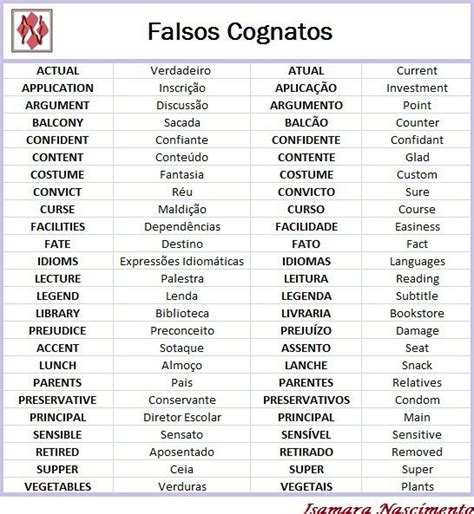 Falsos Cognatos

| ACTUAL | Verdadeiro | ATUAL | Current |
|---|---|---|---|
| APPLICATION | Inscrição | APLICAÇÃO | Investment |
| ARGUMENT | Discussão | ARGUMENTO | Point |
| BALCONY | Sacada | BALCÃO | Counter |
| CONFIDENT | Confiante | CONFIDENTE | Confidant |
| CONTENT | Conteúdo | CONTENTE | Glad |
| COSTUME | Fantasia | COSTUME | Custom |
| CONVICT | Réu | CONVICTO | Sure |
| CURSE | Maldição | CURSO | Course |
| FACILITIES | Dependências | FACILIDADE | Easiness |
| FATE | Destino | FATO | Fact |
| IDIOMS | Expressões Idiomáticas | IDIOMAS | Languages |
| LECTURE | Palestra | LEITURA | Reading |
| LEGEND | Lenda | LEGENDA | Subtitle |
| LIBRARY | Biblioteca | LIVRARIA | Bookstore |
| PREJUDICE | Preconceito | PREJUÍZO | Damage |
| ACCENT | Sotaque | ASSENTO | Seat |
| LUNCH | Almoço | LANCHE | Snack |
| PARENTS | Pais | PARENTES | Relatives |
| PRESERVATIVE | Conservante | PRESERVATIVOS | Condom |
| PRINCIPAL | Diretor Escolar | PRINCIPAL | Main |
| SENSIBLE | Sensato | SENSÍVEL | Sensitive |
| RETIRED | Aposentado | RETIRADO | Removed |
| SUPPER | Ceia | SUPER | Super |
| VEGETABLES | Verduras | VEGETAIS | Plants |

Isamara Nascimento